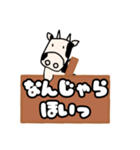 なんじゃら
ほいっ